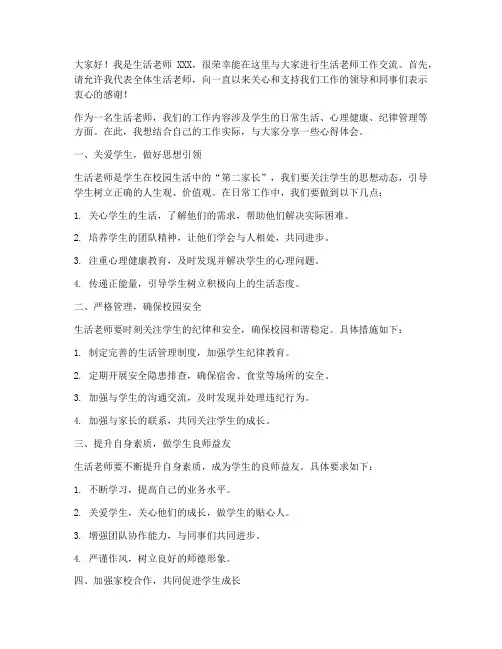 大家好！我是生活老师 XXX，很荣幸能在这里与大家进行生活老师工作交流。首先，请允许我代表全体生活老师，向一直以来关心和支持我们工作的领导和同事们表示衷心的感谢！

作为一名生活老师，我们的工作内容涉及学生的日常生活、心理健康、纪律管理等方面。在此，我想结合自己的工作实际，与大家分享一些心得体会。

一、关爱学生，做好思想引领

生活老师是学生在校园生活中的“第二家长”，我们要关注学生的思想动态，引导学生树立正确的人生观、价值观。在日常工作中，我们要做到以下几点：

1. 关心学生的生活，了解他们的需求，帮助他们解决实际困难。

2. 培养学生的团队精神，让他们学会与人相处，共同进步。

3. 注重心理健康教育，及时发现并解决学生的心理问题。

4. 传递正能量，引导学生树立积极向上的生活态度。

二、严格管理，确保校园安全

生活老师要时刻关注学生的纪律和安全，确保校园和谐稳定。具体措施如下：

1. 制定完善的生活管理制度，加强学生纪律教育。

2. 定期开展安全隐患排查，确保宿舍、食堂等场所的安全。

3. 加强与学生的沟通交流，及时发现并处理违纪行为。

4. 加强与家长的联系，共同关注学生的成长。

三、提升自身素质，做学生良师益友

生活老师要不断提升自身素质，成为学生的良师益友。具体要求如下：

1. 不断学习，提高自己的业务水平。

2. 关爱学生，关心他们的成长，做学生的贴心人。

3. 增强团队协作能力，与同事们共同进步。

4. 严谨作风，树立良好的师德形象。

四、加强家校合作，共同促进学生成长